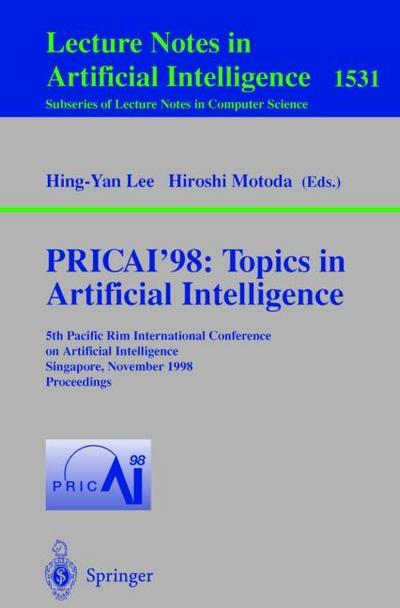 Lecture Notes in
Artificial Intelligence 1531
Subseries of Lecture Notes in Computer Science

Hing-Yan Lee Hiroshi Motoda (Eds.)

PRICAI'98: Topics in Artificial Intelligence

5th Pacific Rim International Conference on Artificial Intelligence
Singapore, November 1998
Proceedings

PRICAI 98

Springer